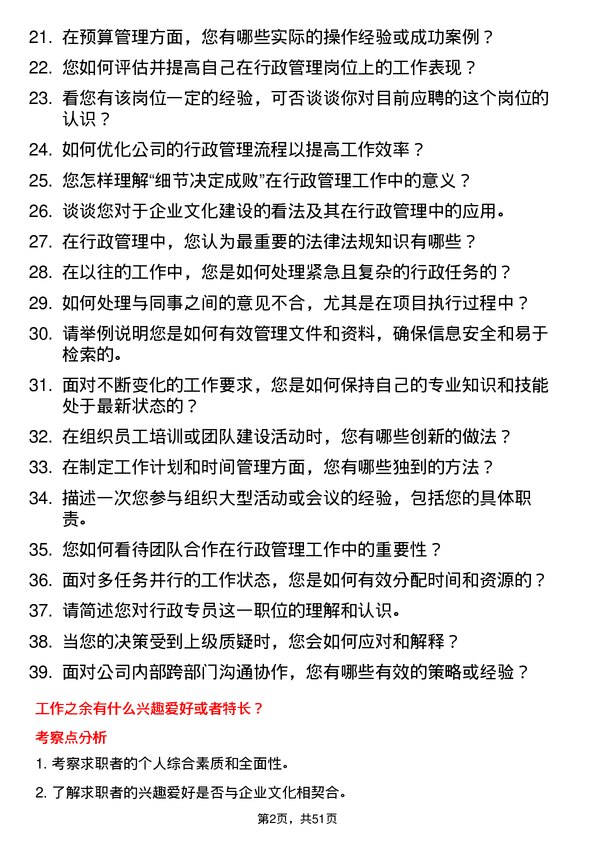 21. 在预算管理方面，您有哪些实际的操作经验或成功案例？

22. 您如何评估并提高自己在行政管理岗位上的工作表现？

23. 看您有该岗位一定的经验，可否谈谈你对目前应聘的这个岗位的认识？

24. 如何优化公司的行政管理流程以提高工作效率？

25. 您怎样理解“细节决定成败”在行政管理工作中的意义？

26. 谈谈您对于企业文化建设的看法及其在行政管理中的应用。

27. 在行政管理中，您认为最重要的法律法规知识有哪些？

28. 在以往的工作中，您是如何处理紧急且复杂的行政任务的？

29. 如何处理与同事之间的意见不合，尤其是在项目执行过程中？

30. 请举例说明您是如何有效管理文件和资料，确保信息安全和易于检索的。

31. 面对不断变化的工作要求，您是如何保持自己的专业知识和技能处于最新状态的？

32. 在组织员工培训或团队建设活动时，您有哪些创新的做法？

33. 在制定工作计划和时间管理方面，您有哪些独到的方法？

34. 描述一次您参与组织大型活动或会议的经验，包括您的具体职责。

35. 您如何看待团队合作在行政管理工作中的重要性？

36. 面对多任务并行的工作状态，您是如何有效分配时间和资源的？

37. 请简述您对行政专员这一职位的理解和认识。

38. 当您的决策受到上级质疑时，您会如何应对和解释？

39. 面对公司内部跨部门沟通协作，您有哪些有效的策略或经验？

工作之余有什么兴趣爱好或者特长？

考察点分析

1. 考察求职者的个人综合素质和全面性。

2. 了解求职者的兴趣爱好是否与企业文化相契合。

第2页，共51页